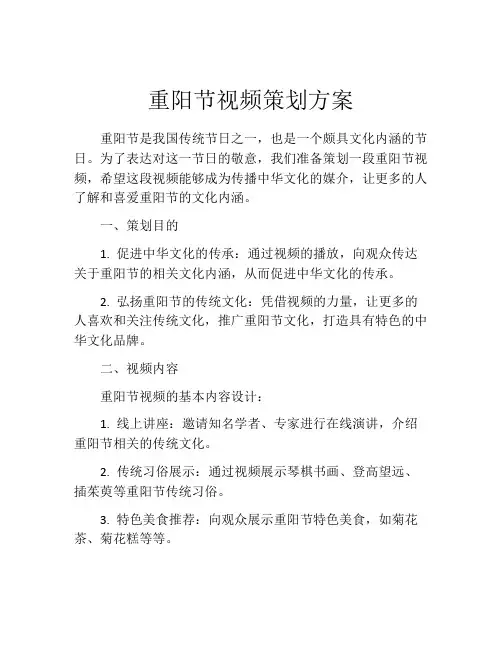 重阳节视频策划方案

重阳节是我国传统节日之一，也是一个颇具文化内涵的节日。为了表达对这一节日的敬意，我们准备策划一段重阳节视频，希望这段视频能够成为传播中华文化的媒介，让更多的人了解和喜爱重阳节的文化内涵。

一、策划目的

1. 促进中华文化的传承：通过视频的播放，向观众传达关于重阳节的相关文化内涵，从而促进中华文化的传承。

2. 弘扬重阳节的传统文化：凭借视频的力量，让更多的人喜欢和关注传统文化，推广重阳节文化，打造具有特色的中华文化品牌。

二、视频内容

重阳节视频的基本内容设计：

1. 线上讲座：邀请知名学者、专家进行在线演讲，介绍重阳节相关的传统文化。

2. 传统习俗展示：通过视频展示琴棋书画、登高望远、插茱萸等重阳节传统习俗。

3. 特色美食推荐：向观众展示重阳节特色美食，如菊花茶、菊花糕等等。